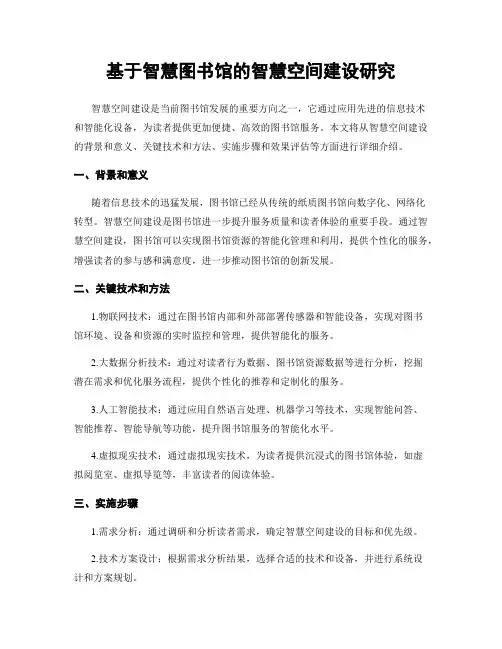 基于智慧图书馆的智慧空间建设研究

智慧空间建设是当前图书馆发展的重要方向之一，它通过应用先进的信息技术和智能化设备，为读者提供更加便捷、高效的图书馆服务。本文将从智慧空间建设的背景和意义、关键技术和方法、实施步骤和效果评估等方面进行详细介绍。

一、背景和意义

随着信息技术的迅猛发展，图书馆已经从传统的纸质图书馆向数字化、网络化转型。智慧空间建设是图书馆进一步提升服务质量和读者体验的重要手段。通过智慧空间建设，图书馆可以实现图书馆资源的智能化管理和利用，提供个性化的服务，增强读者的参与感和满意度，进一步推动图书馆的创新发展。

二、关键技术和方法

1.物联网技术：通过在图书馆内部和外部部署传感器和智能设备，实现对图书馆环境、设备和资源的实时监控和管理，提供智能化的服务。

2.大数据分析技术：通过对读者行为数据、图书馆资源数据等进行分析，挖掘潜在需求和优化服务流程，提供个性化的推荐和定制化的服务。

3.人工智能技术：通过应用自然语言处理、机器学习等技术，实现智能问答、智能推荐、智能导航等功能，提升图书馆服务的智能化水平。

4.虚拟现实技术：通过虚拟现实技术，为读者提供沉浸式的图书馆体验，如虚拟阅览室、虚拟导览等，丰富读者的阅读体验。

三、实施步骤

1.需求分析：通过调研和分析读者需求，确定智慧空间建设的目标和优先级。

2.技术方案设计：根据需求分析结果，选择合适的技术和设备，并进行系统设计和方案规划。